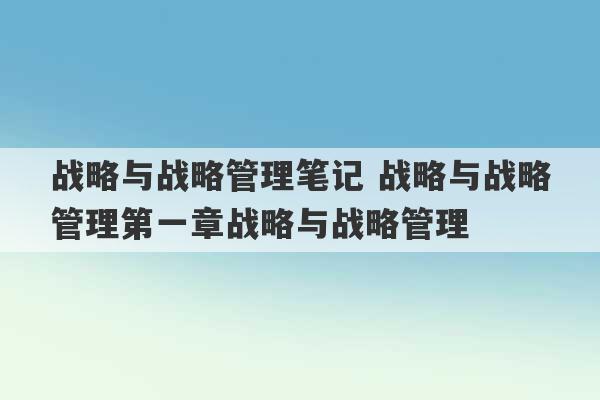 战略与战略管理笔记 战略与战略管理第一章战略与战略管理